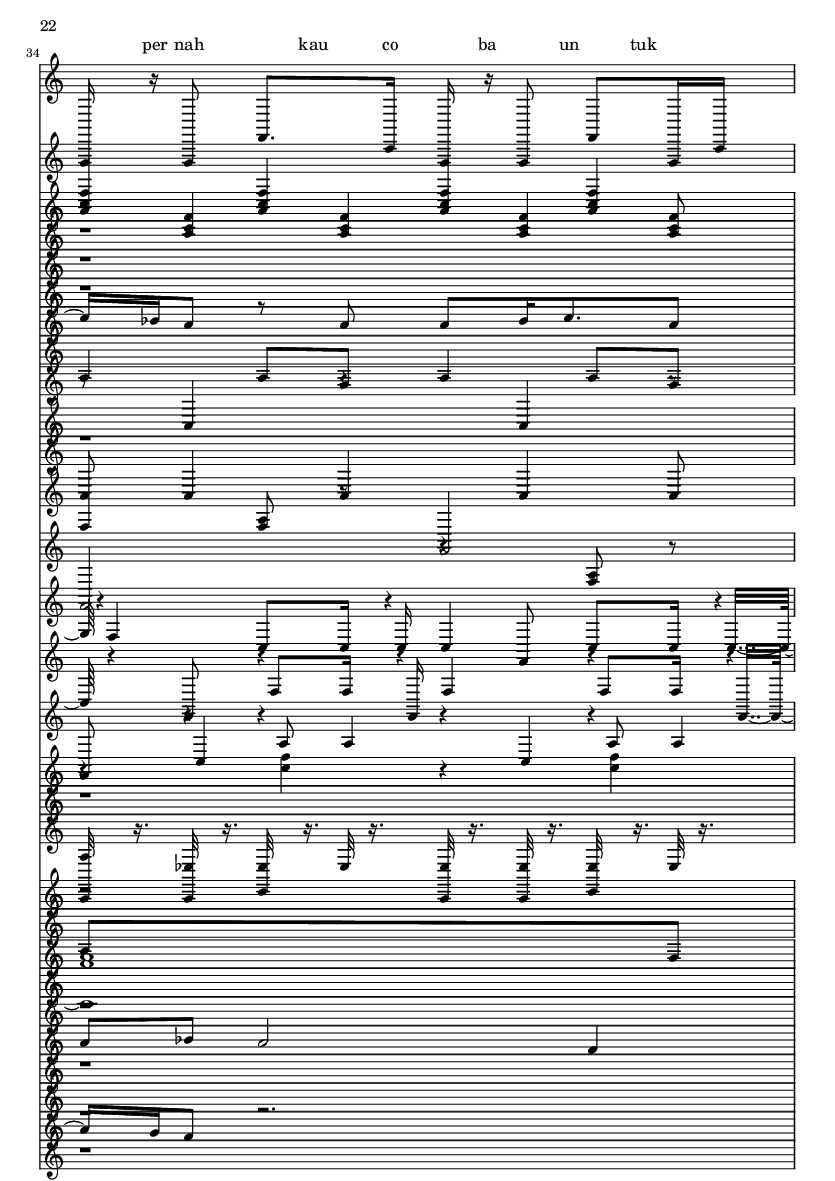 22

34

per nah kau co ba un tuk